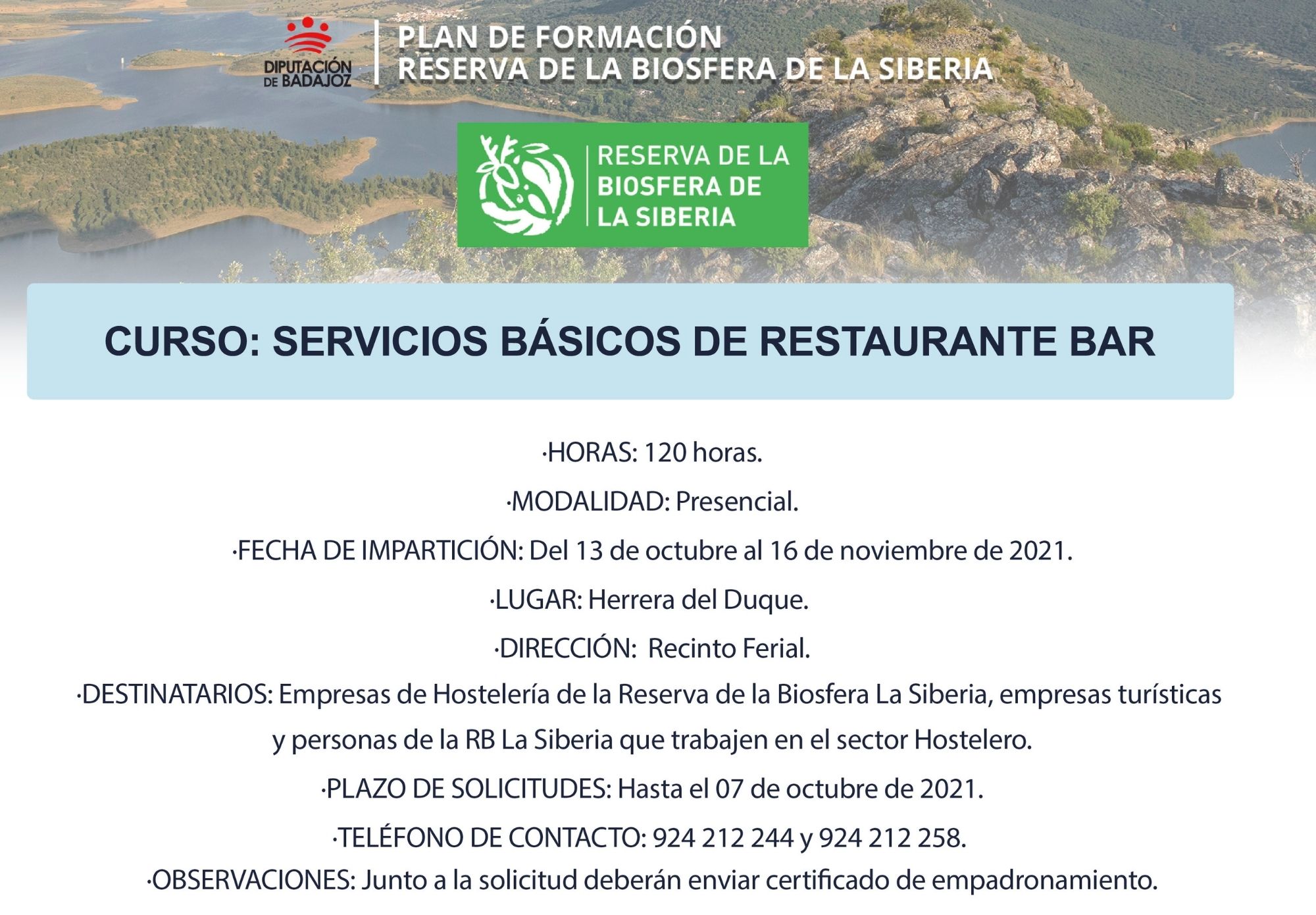 DIPUTACIÓN DE BADAJOZ

PLAN DE FORMACIÓN
RESERVA DE LA BIOSFERA DE LA SIBERIA

RESERVA DE LA BIOSFERA DE LA SIBERIA

CURSO: SERVICIOS BÁSICOS DE RESTAURANTE BAR

·HORAS: 120 horas.

·MODALIDAD: Presencial.

·FECHA DE IMPARTICIÓN: Del 13 de octubre al 16 de noviembre de 2021.

·LUGAR: Herrera del Duque.

·DIRECCIÓN: Recinto Ferial.

·DESTINATARIOS: Empresas de Hostelería de la Reserva de la Biosfera La Siberia, empresas turísticas y personas de la RB La Siberia que trabajen en el sector Hostelero.

·PLAZO DE SOLICITUDES: Hasta el 07 de octubre de 2021.

·TELÉFONO DE CONTACTO: 924 212 244 y 924 212 258.

·OBSERVACIONES: Junto a la solicitud deberán enviar certificado de empadronamiento.